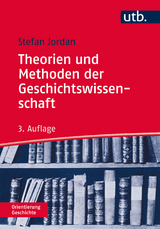 utb.

Stefan Jordan

Theorien und Methoden der Geschichtswissenschaft

3. Auflage

Orientierung Geschichte